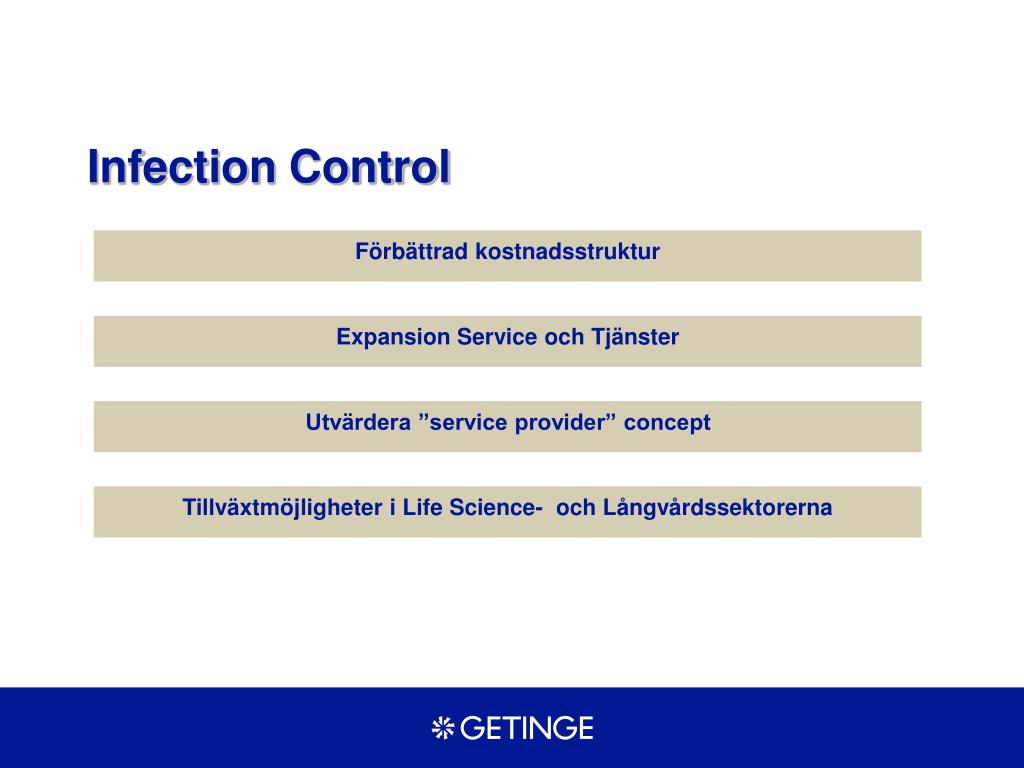 Infection Control

Förbättrad kostnadsstruktur

Expansion Service och Tjänster

Utvärdera ”service provider” concept

Tillväxtmöjligheter i Life Science- och Långvårdssektorerna

GETINGE